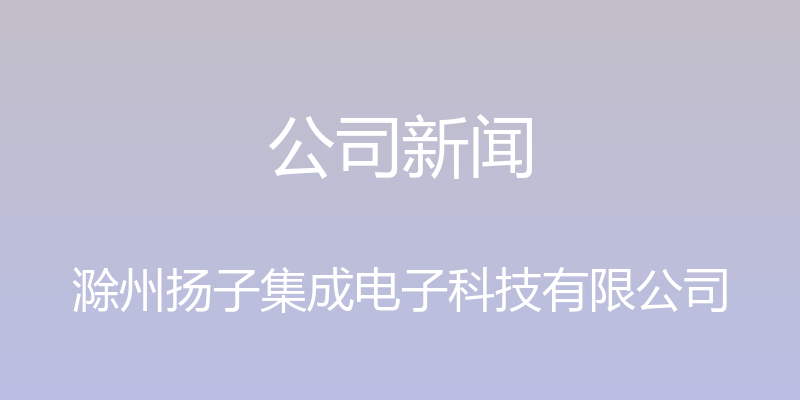 公司新闻

滁州扬子集成电子科技有限公司